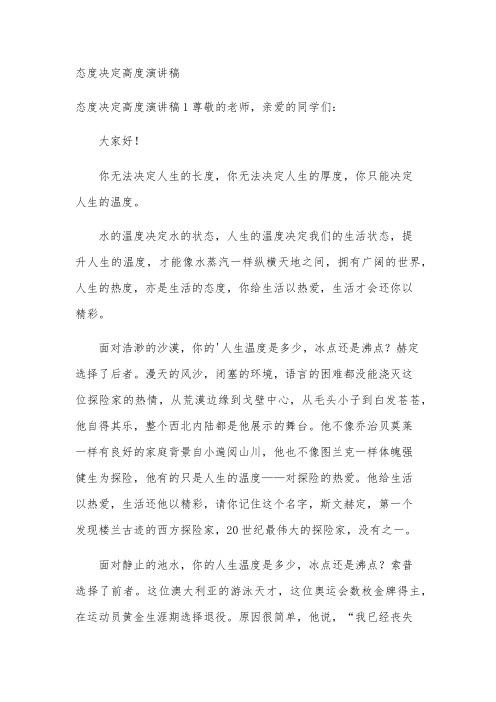 态度决定高度演讲稿

态度决定高度演讲稿1 尊敬的老师，亲爱的同学们：

大家好！

你无法决定人生的长度，你无法决定人生的厚度，你只能决定人生的温度。

水的温度决定水的状态，人生的温度决定我们的生活状态，提升人生的温度，才能像水蒸汽一样纵横天地之间，拥有广阔的世界，人生的热度，亦是生活的态度，你给生活以热爱，生活才会还你以精彩。

面对浩渺的沙漠，你的'人生温度是多少，冰点还是沸点？赫定选择了后者。漫天的风沙，闭塞的环境，语言的困难都没能浇灭这位探险家的热情，从荒漠边缘到戈壁中心，从毛头小子到白发苍苍，他自得其乐，整个西北内陆都是他展示的舞台。他不像乔治贝莫莱一样有良好的家庭背景自小遍阅山川，他也不像图兰克一样体魄强健生为探险，他有的只是人生的温度——对探险的热爱。他给生活以热爱，生活还他以精彩，请你记住这个名字，斯文赫定，第一个发现楼兰古迹的西方探险家，20世纪最伟大的探险家，没有之一。

面对静止的池水，你的人生温度是多少，冰点还是沸点？索普选择了前者。这位澳大利亚的游泳天才，这位奥运会数枚金牌得主，在运动员黄金生涯期选择退役。原因很简单，他说，“我已经丧失